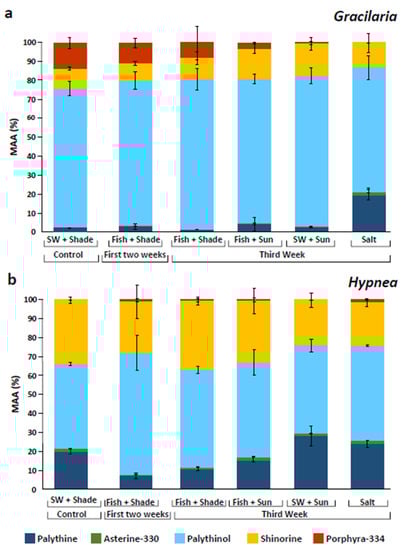 a

Gracilaria

MAA (%)

100
90
80
70
60
50
40
30
20
10
0

SW + Shade
Fish + Shade
Fish + Shade
Fish + Sun
SW + Sun
Salt

Control
First two weeks
Third Week

b

Hypnea

MAA (%)

100
90
80
70
60
50
40
30
20
10
0

SW + Shade
Fish + Shade
Fish + Shade
Fish + Sun
SW + Sun
Salt

Control
First two weeks
Third Week

Palythine
Asterine-330
Palythinol
Shinorine
Porphyra-334